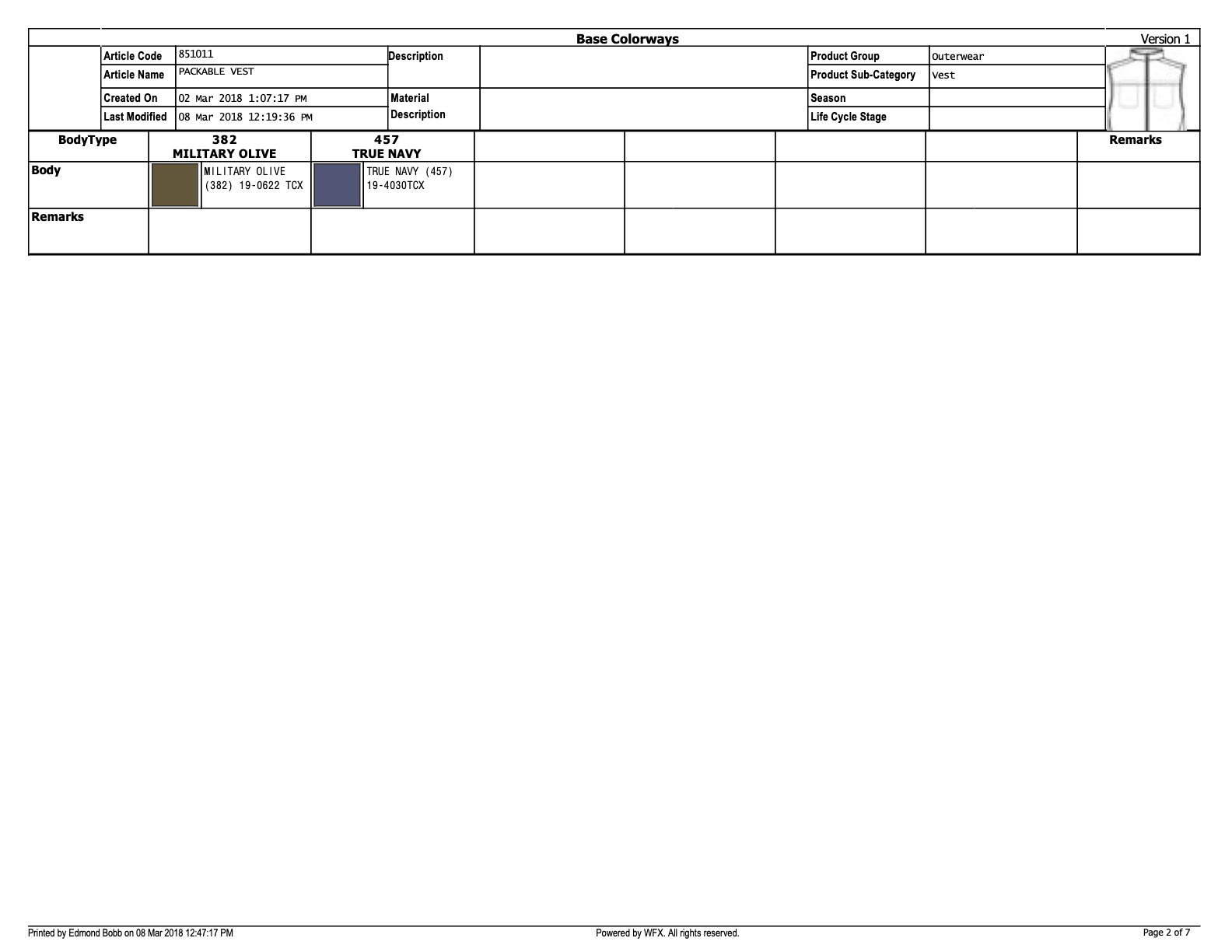 Base Colorways

Version 1

| Article Code | 851011 | Description | | Product Group | Outerwear |
|---|---|---|---|---|---|
| Article Name | PACKABLE VEST | | | Product Sub-Category | Vest |
| Created On | 02 Mar 2018 1:07:17 PM | Material Description | | Season | |
| Last Modified | 08 Mar 2018 12:19:36 PM | | | Life Cycle Stage | |

| BodyType | 382 MILITARY OLIVE | 457 TRUE NAVY | | | | | Remarks |
|---|---|---|---|---|---|---|---|
| Body | MILITARY OLIVE (382) 19-0622 TCX | TRUE NAVY (457) 19-4030TCX | | | | | |
| Remarks | | | | | | | |

Printed by Edmond Bobb on 08 Mar 2018 12:47:17 PM

Powered by WFX. All rights reserved.

Page 2 of 7